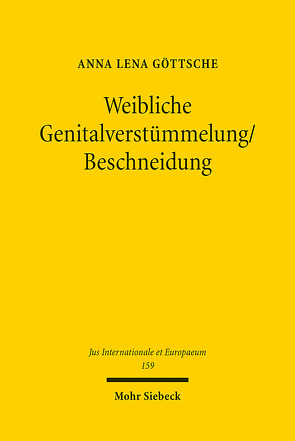 ANNA LENA GÖTTSCHE

Weibliche Genitalverstümmelung/ Beschneidung

Jus Internationale et Europaeum
159

Mohr Siebeck